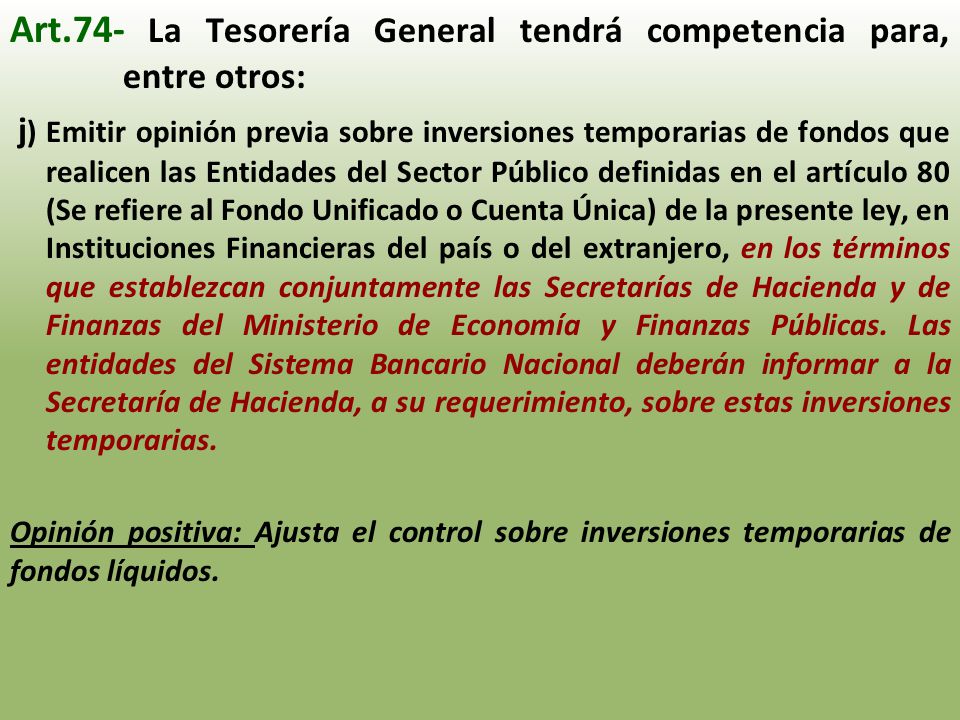 Art.74- La Tesorería General tendrá competencia para, entre otros:

j) Emitir opinión previa sobre inversiones temporarias de fondos que realicen las Entidades del Sector Público definidas en el artículo 80 (Se refiere al Fondo Unificado o Cuenta Única) de la presente ley, en Instituciones Financieras del país o del extranjero, en los términos que establezcan conjuntamente las Secretarías de Hacienda y de Finanzas del Ministerio de Economía y Finanzas Públicas. Las entidades del Sistema Bancario Nacional deberán informar a la Secretaría de Hacienda, a su requerimiento, sobre estas inversiones temporarias.

Opinión positiva: Ajusta el control sobre inversiones temporarias de fondos líquidos.